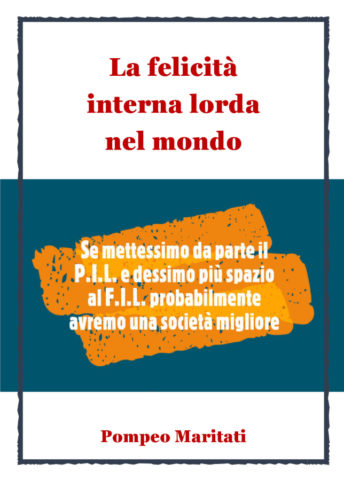 La felicità interna lorda nel mondo

Se mettessimo da parte il P.I.L. e dessimo più spazio al F.I.L. probabilmente avremo una società migliore

Pompeo Maritati